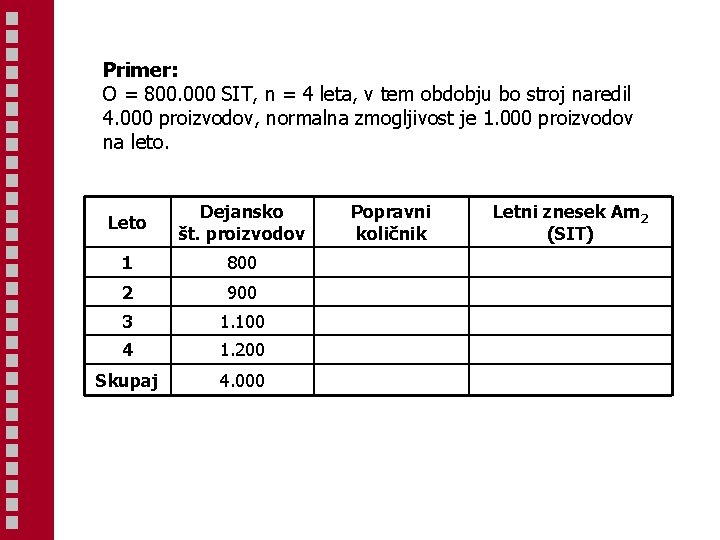 **Primer:**
O = 800.000 SIT, n = 4 leta, v tem obdobju bo stroj naredil 4.000 proizvodov, normalna zmogljivost je 1.000 proizvodov na leto.

| Leto | Dejansko št. proizvodov | Popravni količnik | Letni znesek $Am_2$ (SIT) |
|---|---|---|---|
| 1 | 800 | | |
| 2 | 900 | | |
| 3 | 1.100 | | |
| 4 | 1.200 | | |
| Skupaj | 4.000 | | |